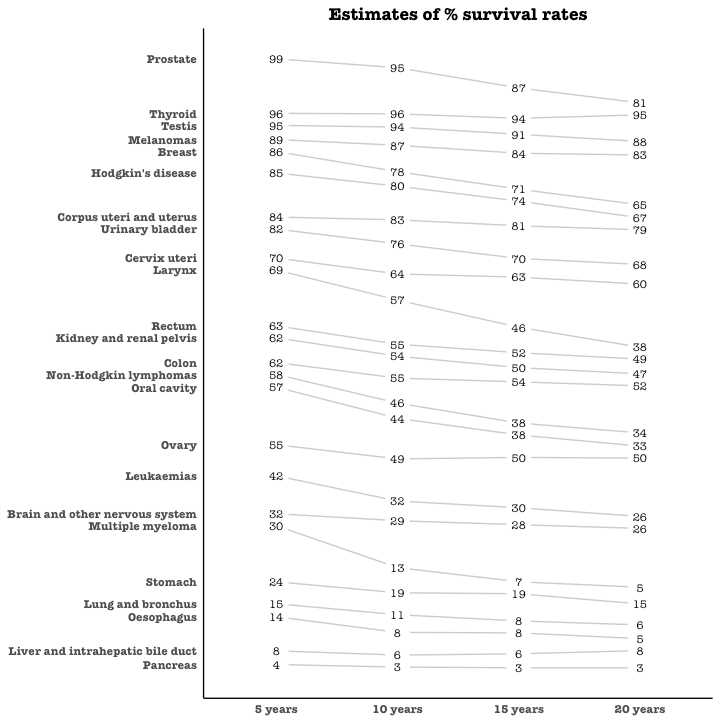 Estimates of % survival rates

| | 5 years | 10 years | 15 years | 20 years |
|---|---|---|---|---|
| Prostate | 99 | 95 | 87 | 81 |
| Thyroid | 96 | 96 | 94 | 95 |
| Testis | 95 | 94 | 91 | 88 |
| Melanomas | 89 | 87 | 84 | 83 |
| Breast | 86 | 78 | 71 | 65 |
| Hodgkin's disease | 85 | 80 | 74 | 67 |
| Corpus uteri and uterus | 84 | 83 | 81 | 79 |
| Urinary bladder | 82 | 76 | 70 | 68 |
| Cervix uteri | 70 | 64 | 63 | 60 |
| Larynx | 69 | 57 | 46 | 38 |
| Rectum | 63 | 55 | 52 | 49 |
| Kidney and renal pelvis | 62 | 54 | 50 | 47 |
| Colon | 62 | 55 | 54 | 52 |
| Non-Hodgkin lymphomas | 58 | 46 | 38 | 34 |
| Oral cavity | 57 | 44 | 38 | 33 |
| Ovary | 55 | 49 | 50 | 50 |
| Leukaemias | 42 | 32 | 30 | 26 |
| Brain and other nervous system | 32 | 29 | 28 | 26 |
| Multiple myeloma | 30 | 13 | 7 | 5 |
| Stomach | 24 | 19 | 19 | 15 |
| Lung and bronchus | 15 | 11 | 8 | 6 |
| Oesophagus | 14 | 8 | 8 | 5 |
| Liver and intrahepatic bile duct | 8 | 6 | 6 | 8 |
| Pancreas | 4 | 3 | 3 | 3 |